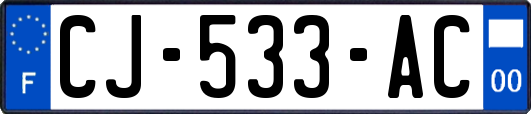 F

CJ-533-AC

00